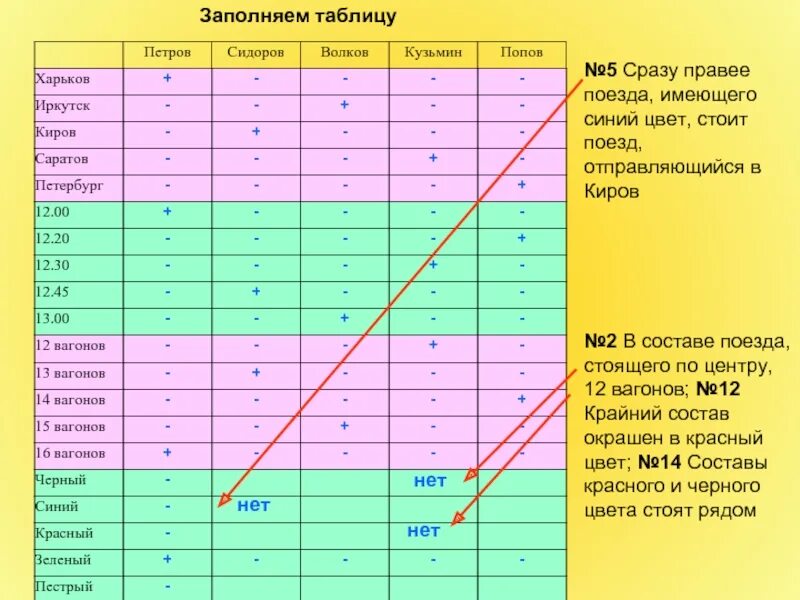 Заполняем таблицу

| | Петров | Сидоров | Волков | Кузьмин | Попов |
|---|---|---|---|---|---|
| Харьков | + | - | - | - | - |
| Иркутск | - | - | + | - | - |
| Киров | - | + | - | - | - |
| Саратов | - | - | - | + | - |
| Петербург | - | - | - | - | + |
| 12.00 | + | - | - | - | - |
| 12.20 | - | - | - | - | + |
| 12.30 | - | - | - | + | - |
| 12.45 | - | + | - | - | - |
| 13.00 | - | - | + | - | - |
| 12 вагонов | - | - | - | + | - |
| 13 вагонов | - | + | - | - | - |
| 14 вагонов | - | - | - | - | + |
| 15 вагонов | - | - | + | - | - |
| 16 вагонов | + | - | - | - | - |
| Черный | - | | | нет | |
| Синий | - | нет | | | |
| Красный | - | | | нет | |
| Зеленый | + | - | - | - | - |
| Пестрый | - | | | | |

№5 Сразу правее поезда, имеющего синий цвет, стоит поезд, отправляющийся в Киров

№2 В составе поезда, стоящего по центру, 12 вагонов; №12 Крайний состав окрашен в красный цвет; №14 Составы красного и черного цвета стоят рядом